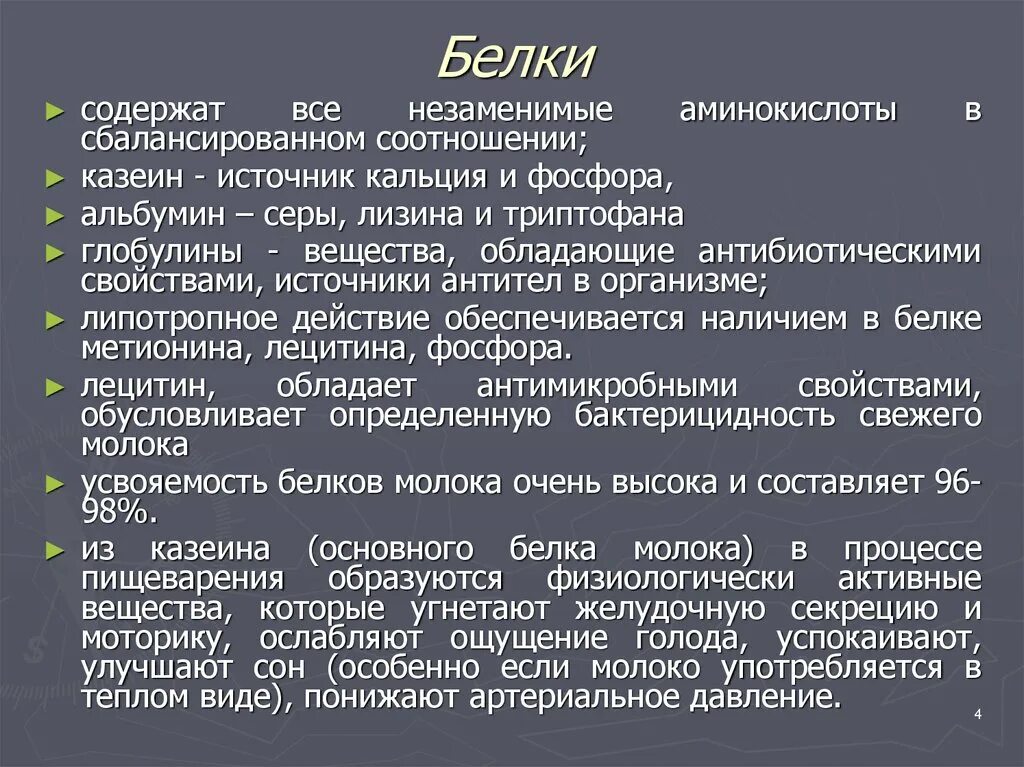 Белки

► содержат все незаменимые аминокислоты в сбалансированном соотношении;
► казеин - источник кальция и фосфора,
► альбумин – серы, лизина и триптофана
► глобулины - вещества, обладающие антибиотическими свойствами, источники антител в организме;
► липотропное действие обеспечивается наличием в белке метионина, лецитина, фосфора.
► лецитин, обладает антимикробными свойствами, обусловливает определенную бактерицидность свежего молока
► усвояемость белков молока очень высока и составляет 96-98%.
► из казеина (основного белка молока) в процессе пищеварения образуются физиологически активные вещества, которые угнетают желудочную секрецию и моторику, ослабляют ощущение голода, успокаивают, улучшают сон (особенно если молоко употребляется в теплом виде), понижают артериальное давление.

4